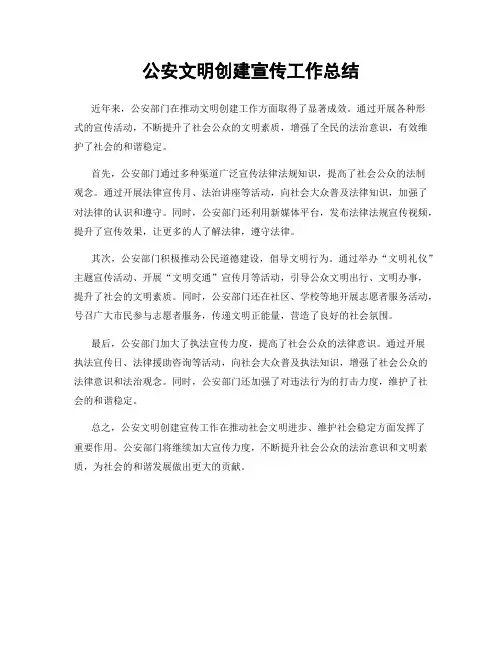 公安文明创建宣传工作总结

近年来，公安部门在推动文明创建工作方面取得了显著成效。通过开展各种形式的宣传活动，不断提升了社会公众的文明素质，增强了全民的法治意识，有效维护了社会的和谐稳定。

首先，公安部门通过多种渠道广泛宣传法律法规知识，提高了社会公众的法制观念。通过开展法律宣传月、法治讲座等活动，向社会大众普及法律知识，加强了对法律的认识和遵守。同时，公安部门还利用新媒体平台，发布法律法规宣传视频，提升了宣传效果，让更多的人了解法律，遵守法律。

其次，公安部门积极推动公民道德建设，倡导文明行为。通过举办“文明礼仪”主题宣传活动、开展“文明交通”宣传月等活动，引导公众文明出行、文明办事，提升了社会的文明素质。同时，公安部门还在社区、学校等地开展志愿者服务活动，号召广大市民参与志愿者服务，传递文明正能量，营造了良好的社会氛围。

最后，公安部门加大了执法宣传力度，提高了社会公众的法律意识。通过开展执法宣传日、法律援助咨询等活动，向社会大众普及执法知识，增强了社会公众的法律意识和法治观念。同时，公安部门还加强了对违法行为的打击力度，维护了社会的和谐稳定。

总之，公安文明创建宣传工作在推动社会文明进步、维护社会稳定方面发挥了重要作用。公安部门将继续加大宣传力度，不断提升社会公众的法治意识和文明素质，为社会的和谐发展做出更大的贡献。